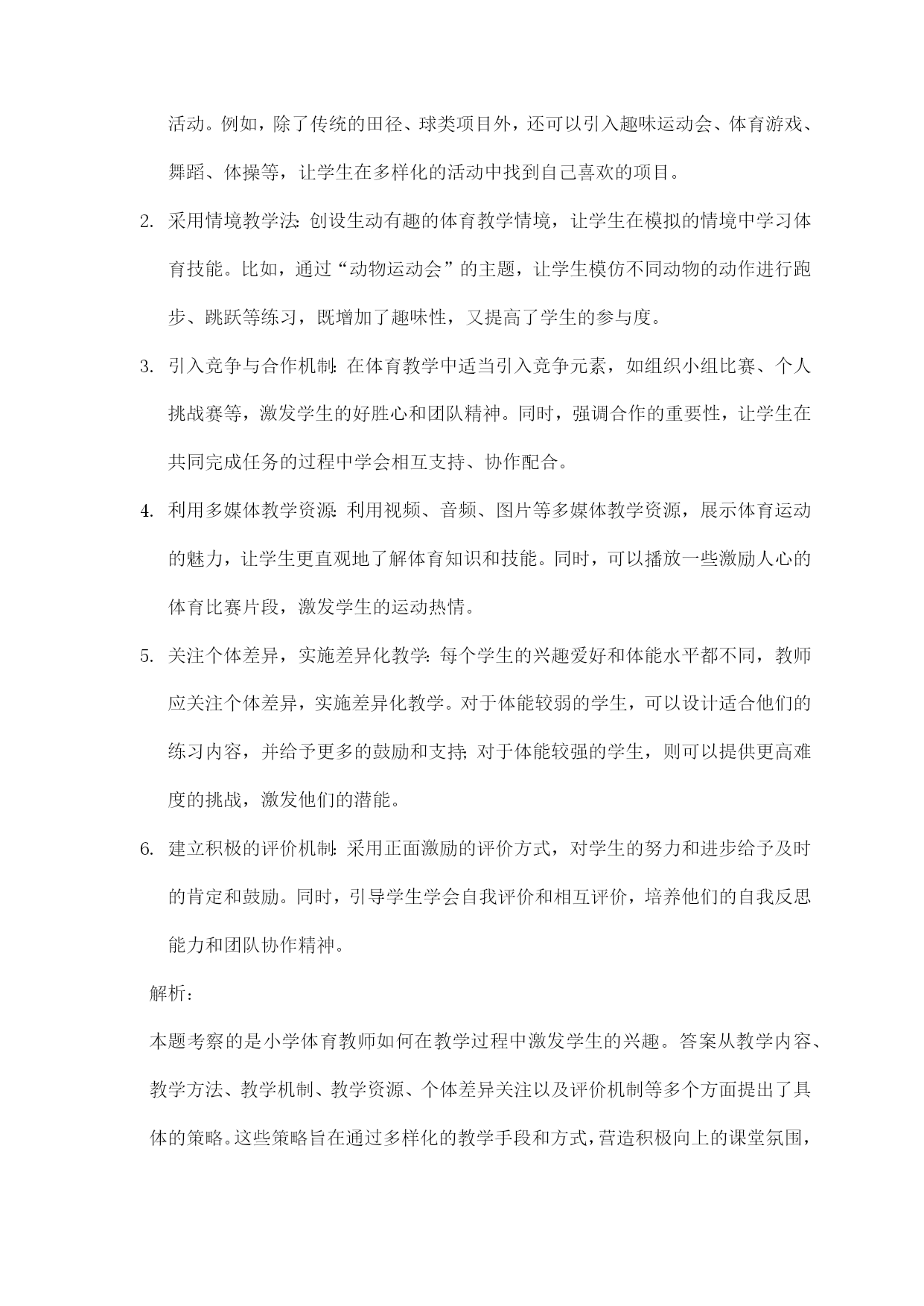 活动。例如，除了传统的田径、球类项目外，还可以引入趣味运动会、体育游戏、舞蹈、体操等，让学生在多样化的活动中找到自己喜欢的项目。

2. 采用情境教学法：创设生动有趣的体育教学情境，让学生在模拟的情境中学习体育技能。比如，通过“动物运动会”的主题，让学生模仿不同动物的动作进行跑步、跳跃等练习，既增加了趣味性，又提高了学生的参与度。

3. 引入竞争与合作机制：在体育教学中适当引入竞争元素，如组织小组比赛、个人挑战赛等，激发学生的好胜心和团队精神。同时，强调合作的重要性，让学生在共同完成任务的过程中学会相互支持、协作配合。

4. 利用多媒体教学资源：利用视频、音频、图片等多媒体教学资源，展示体育运动的魅力，让学生更直观地了解体育知识和技能。同时，可以播放一些激励人心的体育比赛片段，激发学生的运动热情。

5. 关注个体差异，实施差异化教学：每个学生的兴趣爱好和体能水平都不同，教师应关注个体差异，实施差异化教学。对于体能较弱的学生，可以设计适合他们的练习内容，并给予更多的鼓励和支持；对于体能较强的学生，则可以提供更高难度的挑战，激发他们的潜能。

6. 建立积极的评价机制：采用正面激励的评价方式，对学生的努力和进步给予及时的肯定和鼓励。同时，引导学生学会自我评价和相互评价，培养他们的自我反思能力和团队协作精神。

解析：

本题考察的是小学体育教师如何在教学过程中激发学生的兴趣。答案从教学内容、教学方法、教学机制、教学资源、个体差异关注以及评价机制等多个方面提出了具体的策略。这些策略旨在通过多样化的教学手段和方式，营造积极向上的课堂氛围，